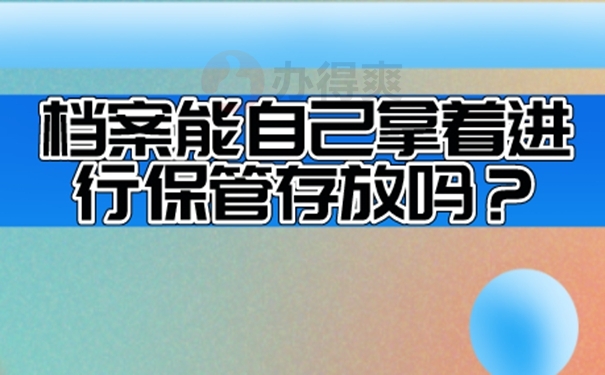 办得爽

档案能自己拿着进行保管存放吗？